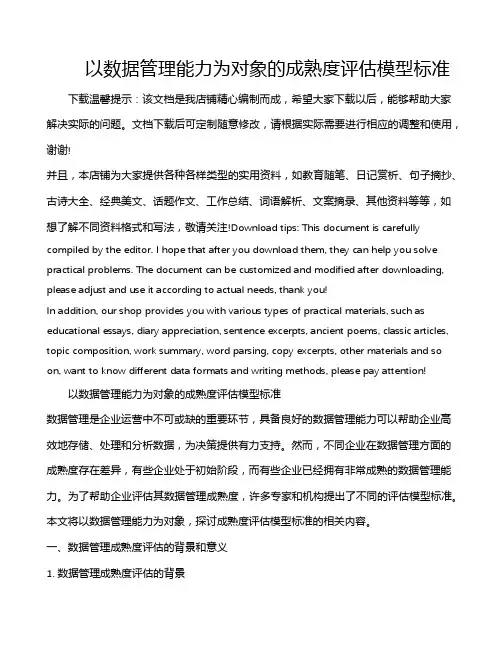 以数据管理能力为对象的成熟度评估模型标准

下载温馨提示：该文档是我店铺精心编制而成，希望大家下载以后，能够帮助大家解决实际的问题。文档下载后可定制随意修改，请根据实际需要进行相应的调整和使用，谢谢!

并且，本店铺为大家提供各种各样类型的实用资料，如教育随笔、日记赏析、句子摘抄、古诗大全、经典美文、话题作文、工作总结、词语解析、文案摘录、其他资料等等，如想了解不同资料格式和写法，敬请关注!Download tips: This document is carefully compiled by the editor. I hope that after you download them, they can help you solve practical problems. The document can be customized and modified after downloading, please adjust and use it according to actual needs, thank you!

In addition, our shop provides you with various types of practical materials, such as educational essays, diary appreciation, sentence excerpts, ancient poems, classic articles, topic composition, work summary, word parsing, copy excerpts, other materials and so on, want to know different data formats and writing methods, please pay attention!

以数据管理能力为对象的成熟度评估模型标准

数据管理是企业运营中不可或缺的重要环节，具备良好的数据管理能力可以帮助企业高效地存储、处理和分析数据，为决策提供有力支持。然而，不同企业在数据管理方面的成熟度存在差异，有些企业处于初始阶段，而有些企业已经拥有非常成熟的数据管理能力。为了帮助企业评估其数据管理成熟度，许多专家和机构提出了不同的评估模型标准。本文将以数据管理能力为对象，探讨成熟度评估模型标准的相关内容。

一、数据管理成熟度评估的背景和意义

1. 数据管理成熟度评估的背景